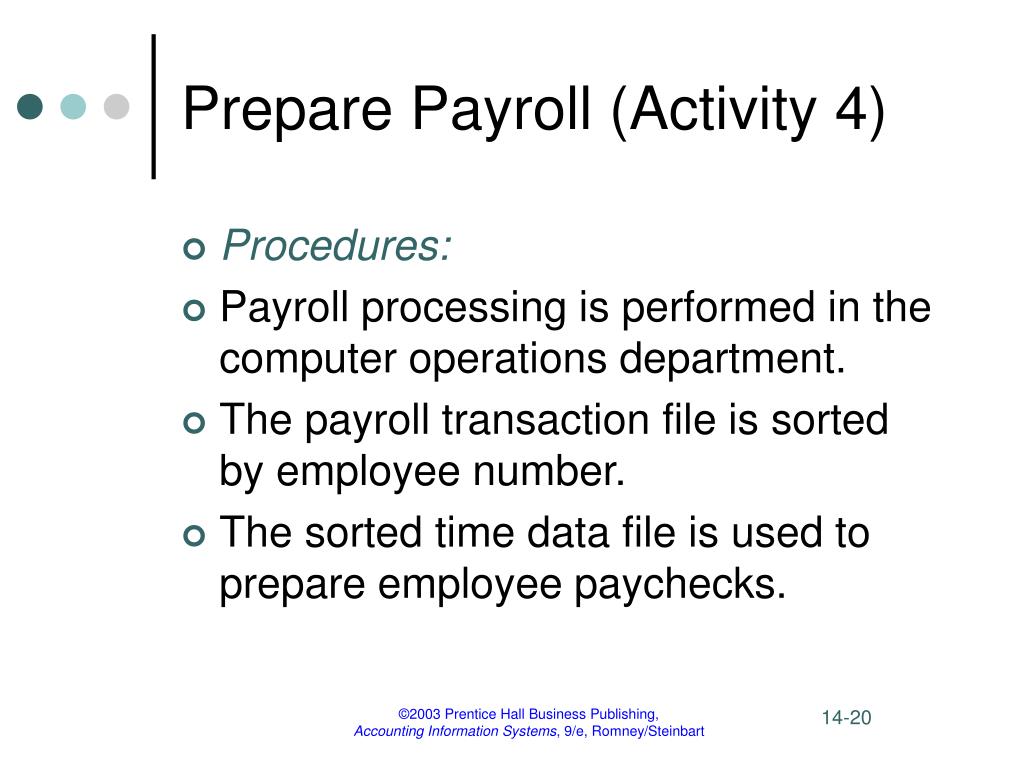 Prepare Payroll (Activity 4)

Procedures:

Payroll processing is performed in the computer operations department.

The payroll transaction file is sorted by employee number.

The sorted time data file is used to prepare employee paychecks.

©2003 Prentice Hall Business Publishing,
Accounting Information Systems, 9/e, Romney/Steinbart

14-20